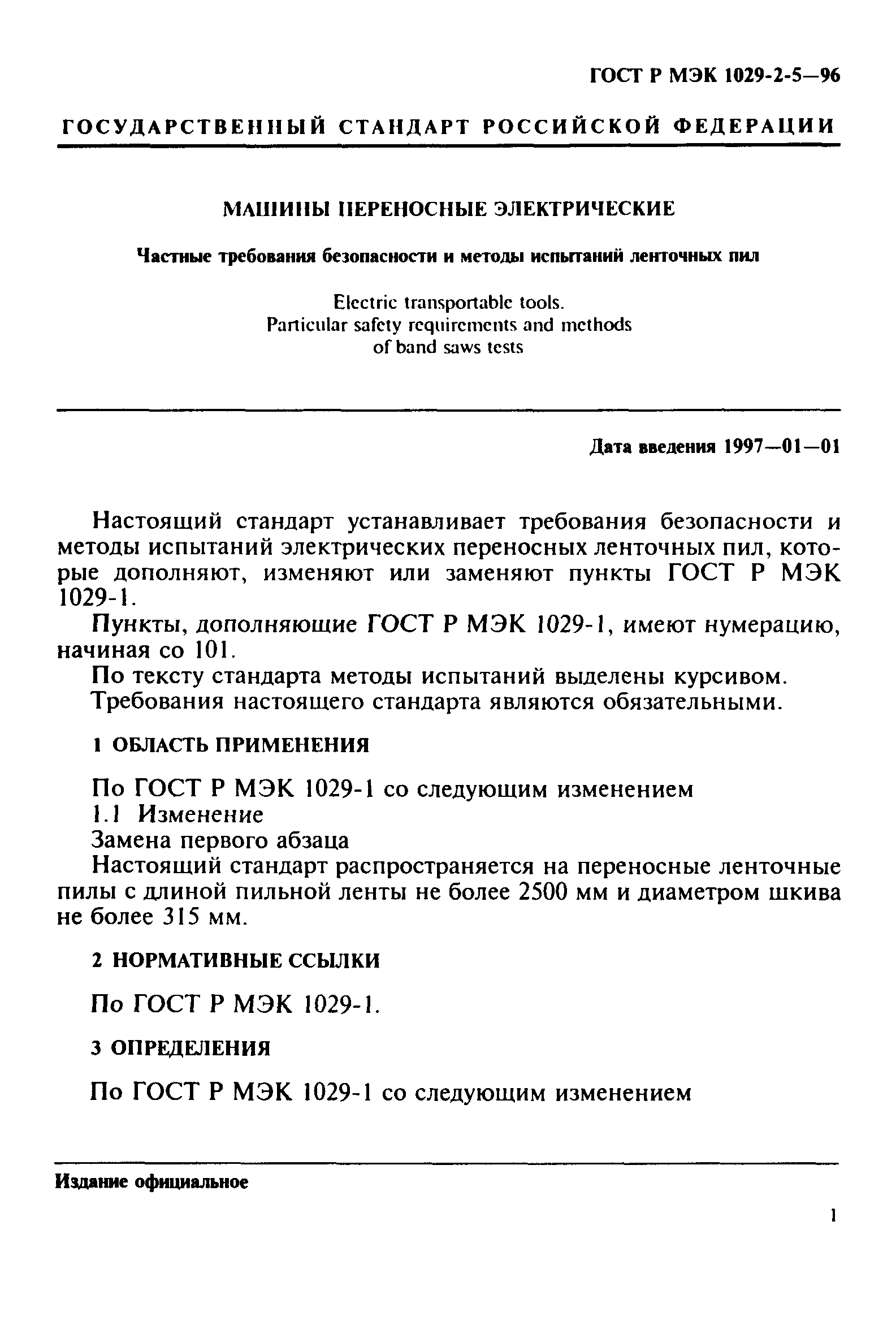 ГОСТ Р МЭК 1029-2-5—96

ГОСУДАРСТВЕННЫЙ СТАНДАРТ РОССИЙСКОЙ ФЕДЕРАЦИИ

МАШИНЫ ПЕРЕНОСНЫЕ ЭЛЕКТРИЧЕСКИЕ

Частные требования безопасности и методы испытаний ленточных пил

Electric transportable tools.
Particular safety requirements and methods of band saws tests

Дата введения 1997—01—01

Настоящий стандарт устанавливает требования безопасности и методы испытаний электрических переносных ленточных пил, которые дополняют, изменяют или заменяют пункты ГОСТ Р МЭК 1029-1.

Пункты, дополняющие ГОСТ Р МЭК 1029-1, имеют нумерацию, начиная со 101.

По тексту стандарта методы испытаний выделены курсивом.

Требования настоящего стандарта являются обязательными.

1 ОБЛАСТЬ ПРИМЕНЕНИЯ

По ГОСТ Р МЭК 1029-1 со следующим изменением

1.1 Изменение

Замена первого абзаца

Настоящий стандарт распространяется на переносные ленточные пилы с длиной пильной ленты не более 2500 мм и диаметром шкива не более 315 мм.

2 НОРМАТИВНЫЕ ССЫЛКИ

По ГОСТ Р МЭК 1029-1.

3 ОПРЕДЕЛЕНИЯ

По ГОСТ Р МЭК 1029-1 со следующим изменением

Издание официальное

1